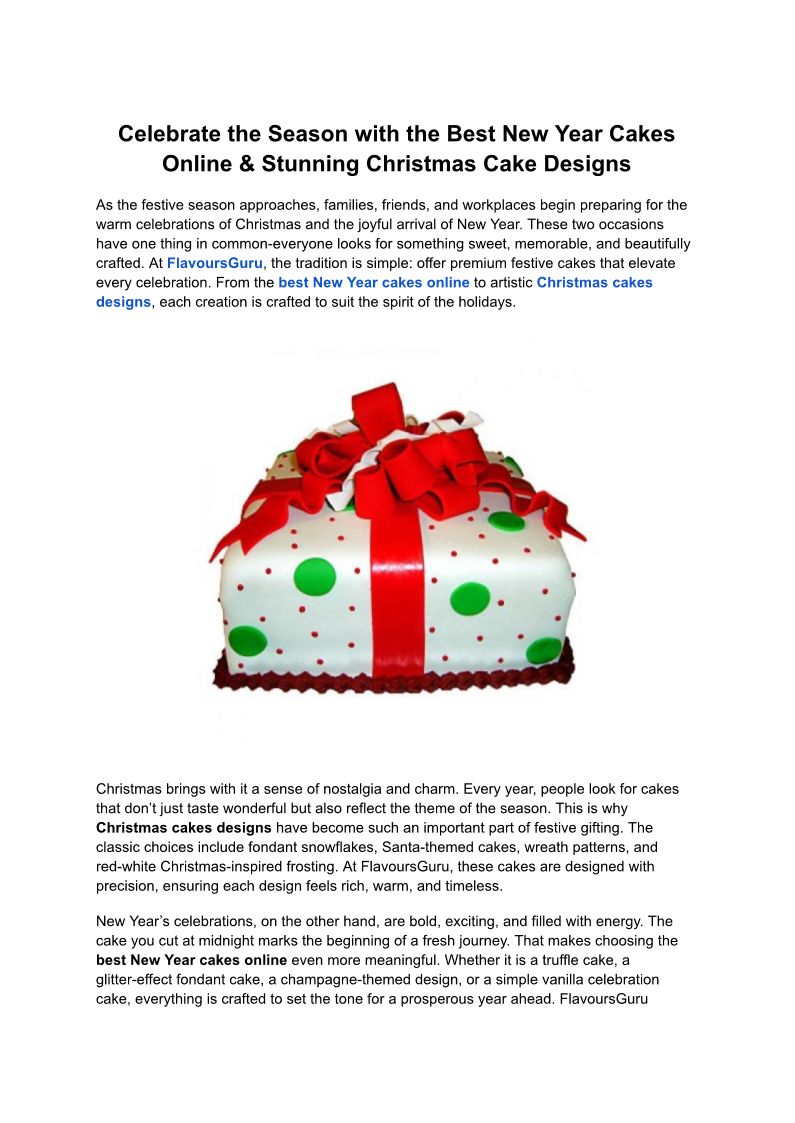 Celebrate the Season with the Best New Year Cakes Online & Stunning Christmas Cake Designs

As the festive season approaches, families, friends, and workplaces begin preparing for the warm celebrations of Christmas and the joyful arrival of New Year. These two occasions have one thing in common-everyone looks for something sweet, memorable, and beautifully crafted. At FlavoursGuru, the tradition is simple: offer premium festive cakes that elevate every celebration. From the best New Year cakes online to artistic Christmas cakes designs, each creation is crafted to suit the spirit of the holidays.

Christmas brings with it a sense of nostalgia and charm. Every year, people look for cakes that don't just taste wonderful but also reflect the theme of the season. This is why Christmas cakes designs have become such an important part of festive gifting. The classic choices include fondant snowflakes, Santa-themed cakes, wreath patterns, and red-white Christmas-inspired frosting. At FlavoursGuru, these cakes are designed with precision, ensuring each design feels rich, warm, and timeless.

New Year's celebrations, on the other hand, are bold, exciting, and filled with energy. The cake you cut at midnight marks the beginning of a fresh journey. That makes choosing the best New Year cakes online even more meaningful. Whether it is a truffle cake, a glitter-effect fondant cake, a champagne-themed design, or a simple vanilla celebration cake, everything is crafted to set the tone for a prosperous year ahead. FlavoursGuru